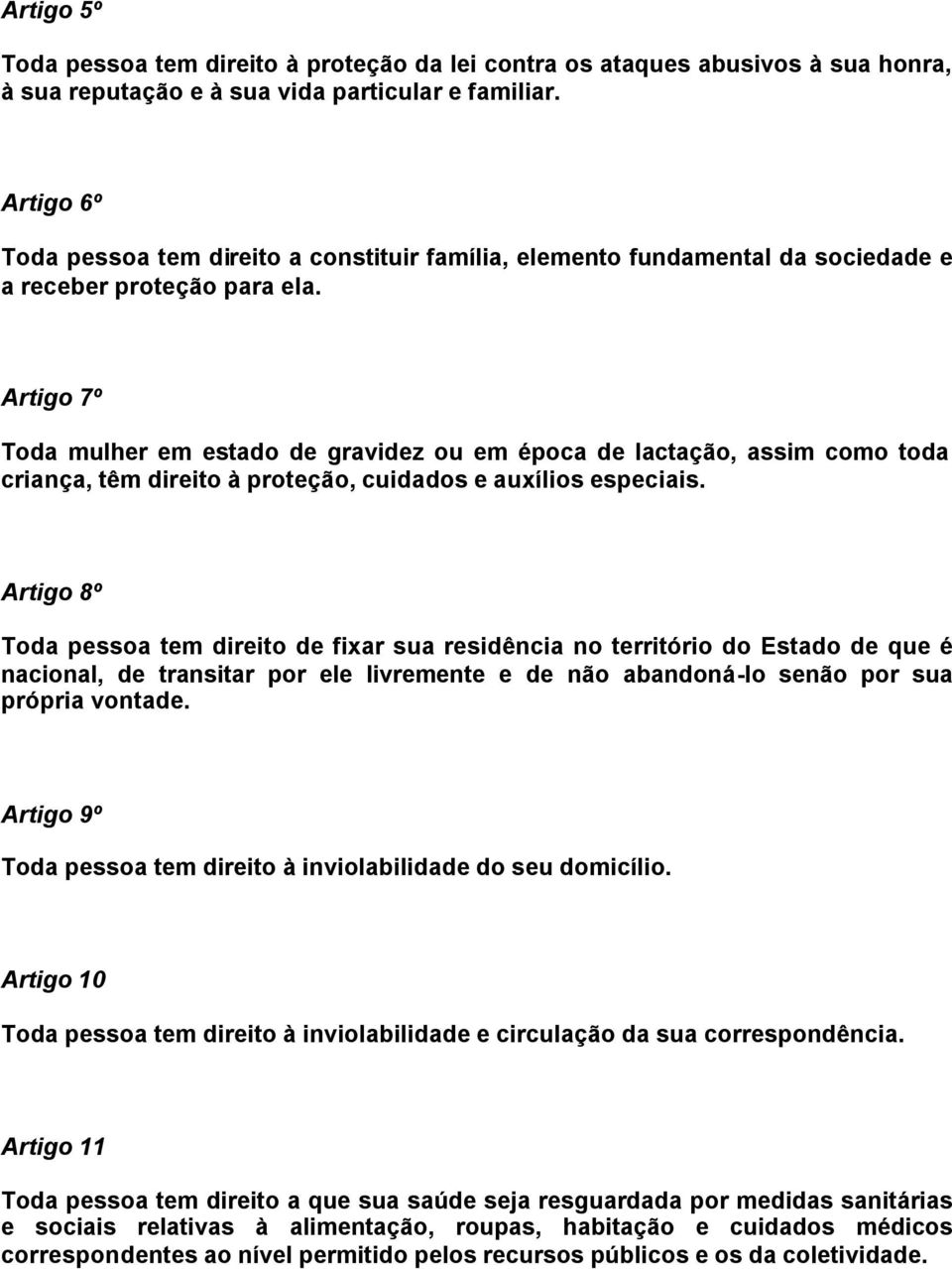 Artigo 5º

Toda pessoa tem direito à proteção da lei contra os ataques abusivos à sua honra, à sua reputação e à sua vida particular e familiar.

Artigo 6º

Toda pessoa tem direito a constituir família, elemento fundamental da sociedade e a receber proteção para ela.

Artigo 7º

Toda mulher em estado de gravidez ou em época de lactação, assim como toda criança, têm direito à proteção, cuidados e auxílios especiais.

Artigo 8º

Toda pessoa tem direito de fixar sua residência no território do Estado de que é nacional, de transitar por ele livremente e de não abandoná-lo senão por sua própria vontade.

Artigo 9º

Toda pessoa tem direito à inviolabilidade do seu domicílio.

Artigo 10

Toda pessoa tem direito à inviolabilidade e circulação da sua correspondência.

Artigo 11

Toda pessoa tem direito a que sua saúde seja resguardada por medidas sanitárias e sociais relativas à alimentação, roupas, habitação e cuidados médicos correspondentes ao nível permitido pelos recursos públicos e os da coletividade.